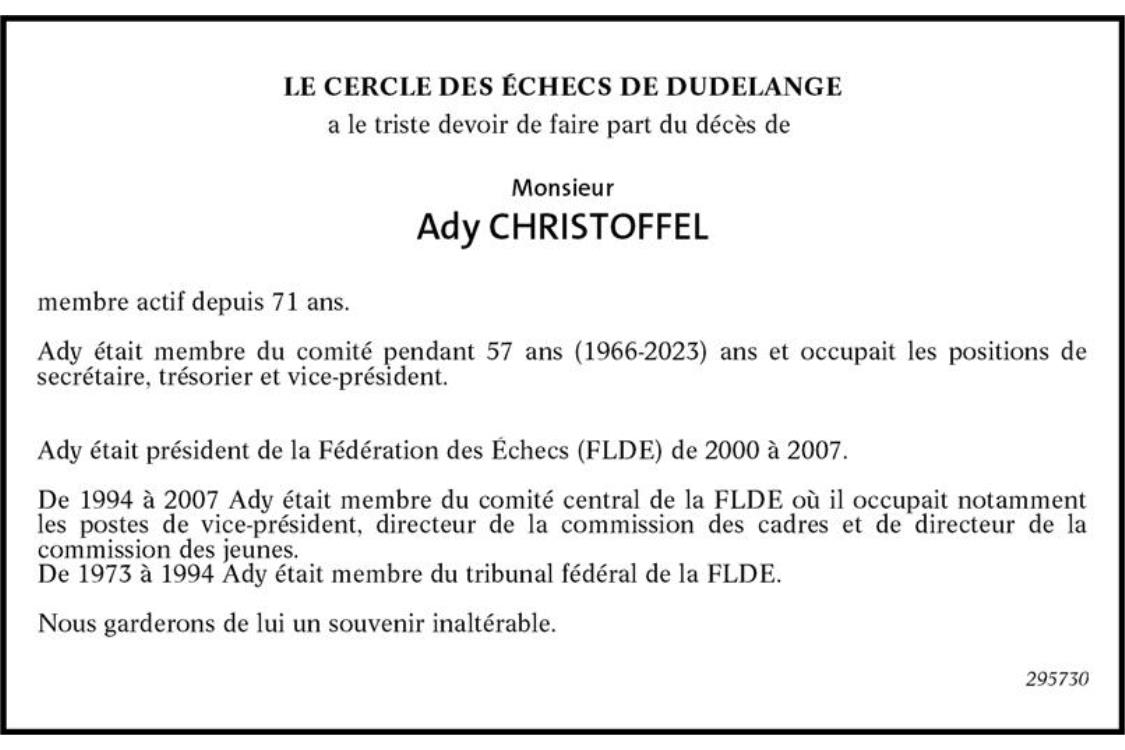 LE CERCLE DES ÉCHECS DE DUDELANGE
a le triste devoir de faire part du décès de

Monsieur
Ady CHRISTOFFEL

membre actif depuis 71 ans.

Ady était membre du comité pendant 57 ans (1966-2023) ans et occupait les positions de secrétaire, trésorier et vice-président.

Ady était président de la Fédération des Échecs (FLDE) de 2000 à 2007.

De 1994 à 2007 Ady était membre du comité central de la FLDE où il occupait notamment les postes de vice-président, directeur de la commission des cadres et de directeur de la commission des jeunes.
De 1973 à 1994 Ady était membre du tribunal fédéral de la FLDE.

Nous garderons de lui un souvenir inaltérable.

295730